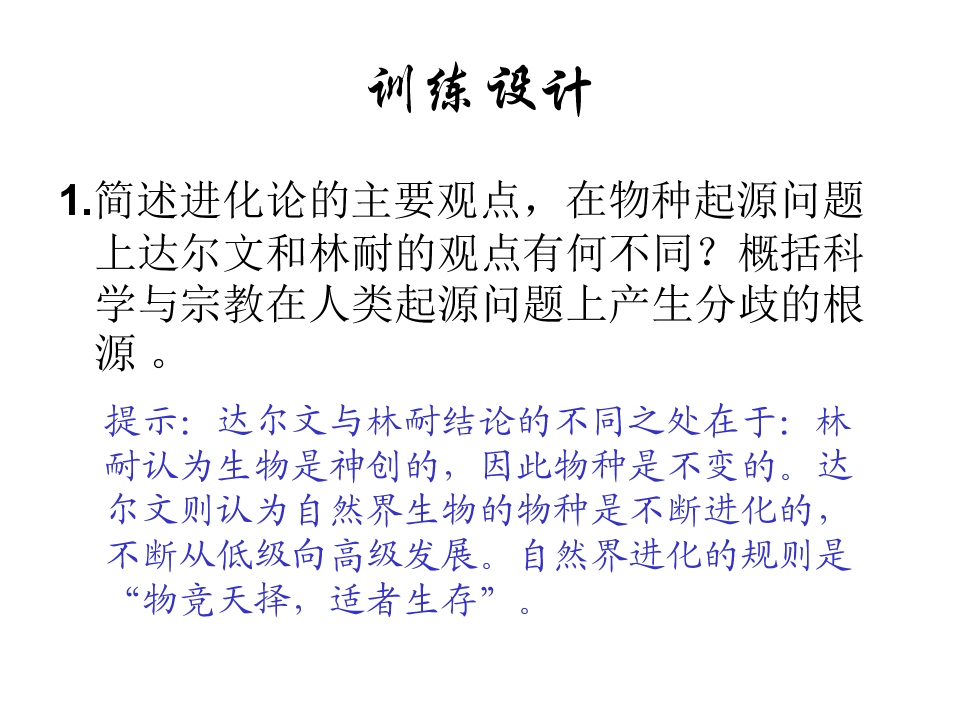 训练设计

1.简述进化论的主要观点，在物种起源问题上达尔文和林耐的观点有何不同？概括科学与宗教在人类起源问题上产生分歧的根源 。

提示：达尔文与林耐结论的不同之处在于：林耐认为生物是神创的，因此物种是不变的。达尔文则认为自然界生物的物种是不断进化的，不断从低级向高级发展。自然界进化的规则是“物竞天择，适者生存”。